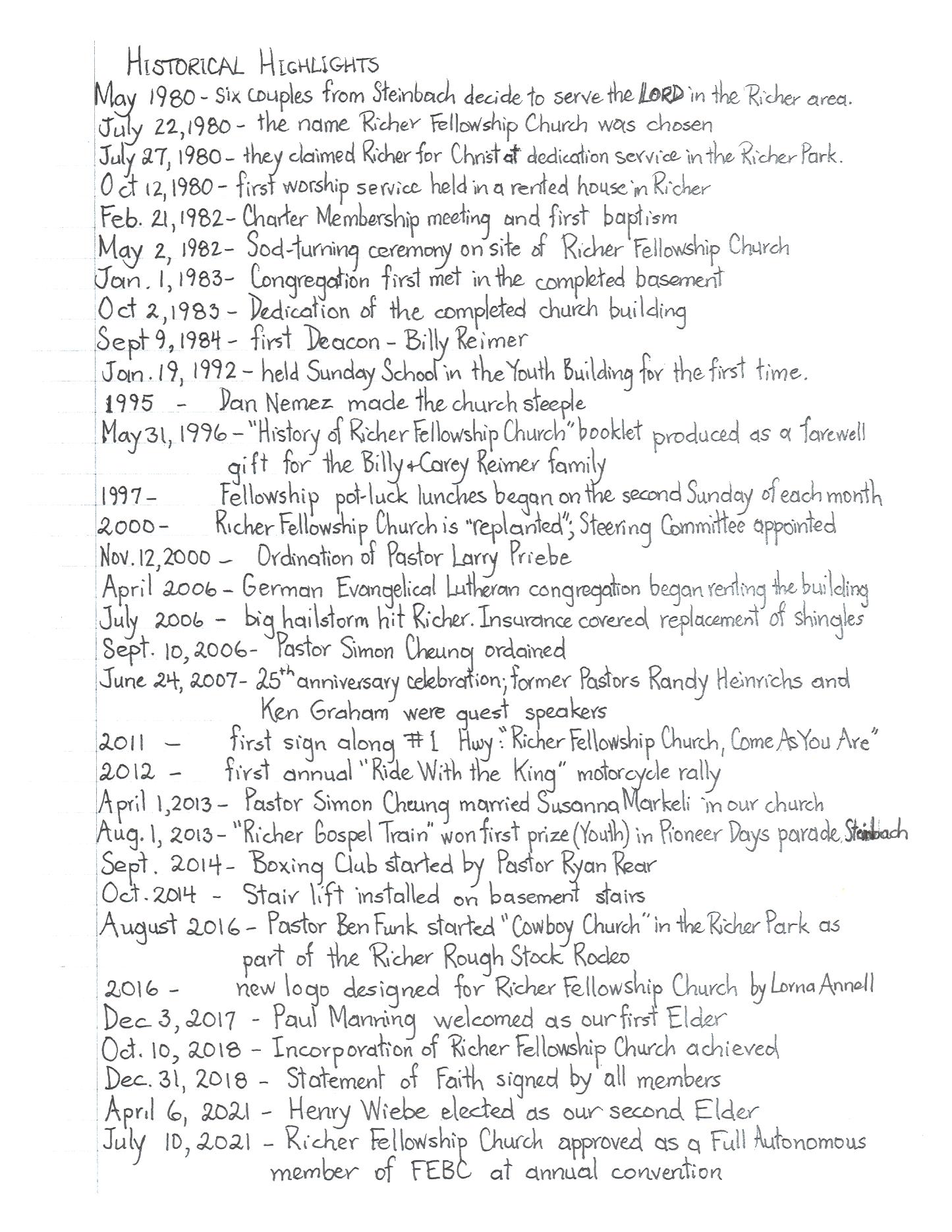 HISTORICAL HIGHLIGHTS

May 1980 - six couples from Steinbach decide to serve the LORD in the Richer area.
July 22, 1980 - the name Richer Fellowship Church was chosen
July 27, 1980 - they claimed Richer for Christ at dedication service in the Richer Park.
Oct 12, 1980 - first worship service held in a rented house in Richer
Feb. 21, 1982 - Charter Membership meeting and first baptism
May 2, 1982 - Sod-turning ceremony on site of Richer Fellowship Church
Jan. 1, 1983 - Congregation first met in the completed basement
Oct 2, 1983 - Dedication of the completed church building
Sept 9, 1984 - first Deacon - Billy Reimer
Jan. 19, 1992 - held Sunday School in the Youth Building for the first time.
1995 - Dan Nemez made the church steeple
May 31, 1996 - "History of Richer Fellowship Church" booklet produced as a farewell gift for the Billy + Carey Reimer family
1997 - Fellowship pot-luck lunches began on the second Sunday of each month
2000 - Richer Fellowship Church is "replanted"; Steering Committee appointed
Nov. 12, 2000 - Ordination of Pastor Larry Priebe
April 2006 - German Evangelical Lutheran congregation began renting the building
July 2006 - big hailstorm hit Richer. Insurance covered replacement of shingles
Sept. 10, 2006 - Pastor Simon Cheung ordained
June 24, 2007 - 25th anniversary celebration; former Pastors Randy Heinrichs and Ken Graham were guest speakers
2011 - first sign along #1 Hwy: "Richer Fellowship Church, Come As You Are"
2012 - first annual "Ride With the King" motorcycle rally
April 1, 2013 - Pastor Simon Cheung married Susanna Markeli in our church
Aug. 1, 2013 - "Richer Gospel Train" won first prize (Youth) in Pioneer Days parade, Steinbach
Sept. 2014 - Boxing Club started by Pastor Ryan Rear
Oct. 2014 - Stair lift installed on basement stairs
August 2016 - Pastor Ben Funk started "Cowboy Church" in the Richer Park as part of the Richer Rough Stock Rodeo
2016 - new logo designed for Richer Fellowship Church by Lorna Annell
Dec 3, 2017 - Paul Manning welcomed as our first Elder
Oct. 10, 2018 - Incorporation of Richer Fellowship Church achieved
Dec. 31, 2018 - Statement of Faith signed by all members
April 6, 2021 - Henry Wiebe elected as our second Elder
July 10, 2021 - Richer Fellowship Church approved as a Full Autonomous member of FEBC at annual convention